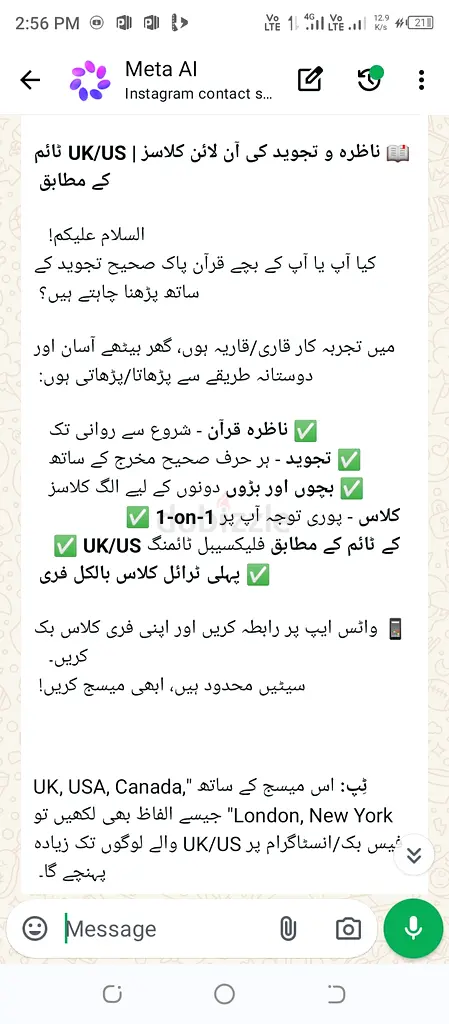 2:56 PM

Vo LTE 4G Vo LTE 12.9 K/s 21

Meta AI
Instagram contact s...

📖 ناظرہ و تجوید کی آن لائن کلاسز | UK/US ٹائم کے مطابق

السلام علیکم!
کیا آپ یا آپ کے بچے قرآن پاک صحیح تجوید کے ساتھ پڑھنا چاہتے ہیں؟

میں تجربہ کار قاری/قاریہ ہوں، گھر بیٹھے آسان اور دوستانہ طریقے سے پڑھاتا/پڑھاتی ہوں:

✅ ناظرہ قرآن - شروع سے روانی تک
✅ تجوید - ہر حرف صحیح مخرج کے ساتھ
✅ بچوں اور بڑوں دونوں کے لیے الگ کلاسز
✅ 1-on-1 کلاس - پوری توجہ آپ پر
✅ UK/US کے ٹائم کے مطابق فلیکسیبل ٹائمنگ
✅ پہلی ٹرائل کلاس بالکل فری

📱 واٹس ایپ پر رابطہ کریں اور اپنی فری کلاس بک کریں۔
سیٹیں محدود ہیں، ابھی میسج کریں!

ٹِپ: اس میسج کے ساتھ "UK, USA, Canada, London, New York" جیسے الفاظ بھی لکھیں تو فیس بک/انسٹاگرام پر UK/US والے لوگوں تک زیادہ پہنچے گا۔

Message